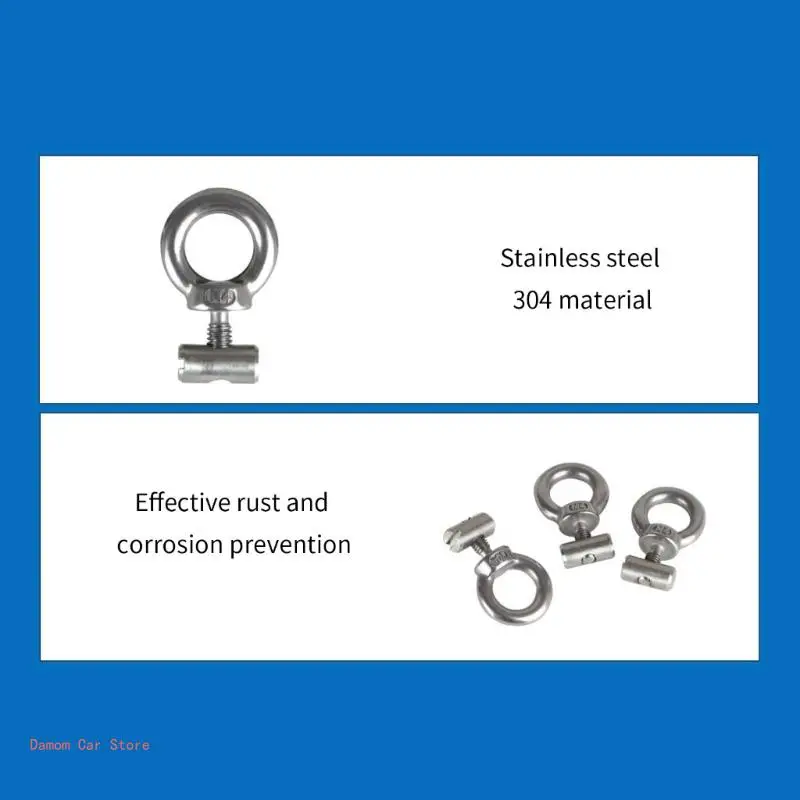 Stainless steel
304 material

Effective rust and
corrosion prevention

Damom Car Store